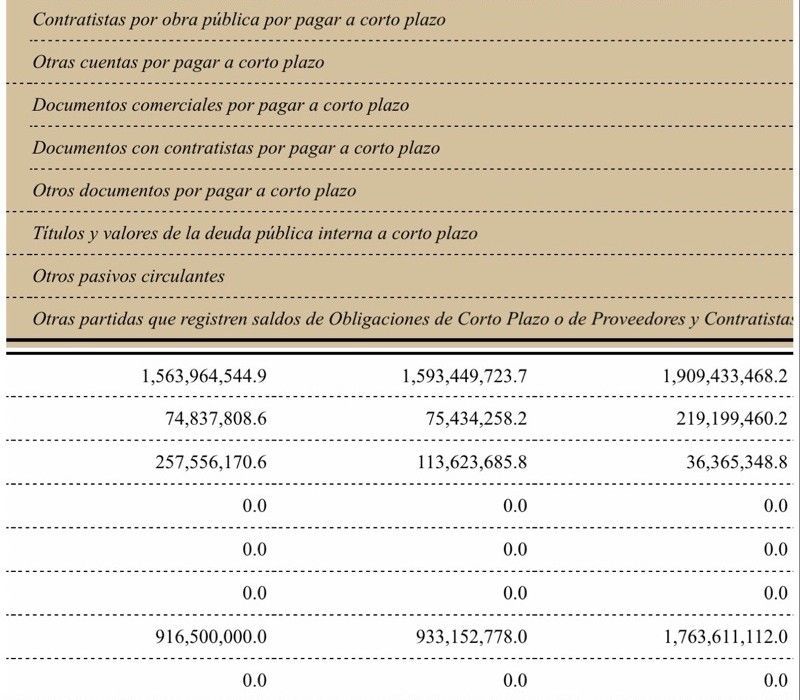 Contratistas por obra pública por pagar a corto plazo

Otras cuentas por pagar a corto plazo

Documentos comerciales por pagar a corto plazo

Documentos con contratistas por pagar a corto plazo

Otros documentos por pagar a corto plazo

Títulos y valores de la deuda pública interna a corto plazo

Otros pasivos circulantes

Otras partidas que registren saldos de Obligaciones de Corto Plazo o de Proveedores y Contratistas

| | | |
|---|---|---|
| 1,563,964,544.9 | 1,593,449,723.7 | 1,909,433,468.2 |
| 74,837,808.6 | 75,434,258.2 | 219,199,460.2 |
| 257,556,170.6 | 113,623,685.8 | 36,365,348.8 |
| 0.0 | 0.0 | 0.0 |
| 0.0 | 0.0 | 0.0 |
| 0.0 | 0.0 | 0.0 |
| 916,500,000.0 | 933,152,778.0 | 1,763,611,112.0 |
| 0.0 | 0.0 | 0.0 |